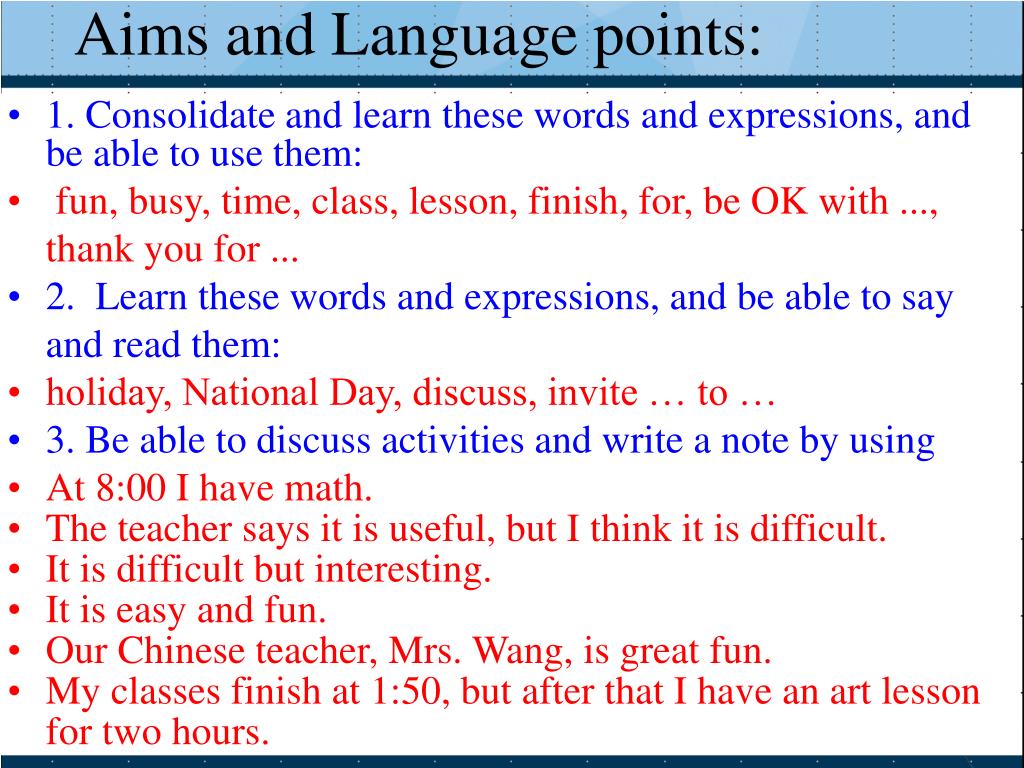 Aims and Language points:

• 1. Consolidate and learn these words and expressions, and be able to use them:
• fun, busy, time, class, lesson, finish, for, be OK with ..., thank you for ...
• 2. Learn these words and expressions, and be able to say and read them:
• holiday, National Day, discuss, invite … to …
• 3. Be able to discuss activities and write a note by using
• At 8:00 I have math.
• The teacher says it is useful, but I think it is difficult.
• It is difficult but interesting.
• It is easy and fun.
• Our Chinese teacher, Mrs. Wang, is great fun.
• My classes finish at 1:50, but after that I have an art lesson for two hours.